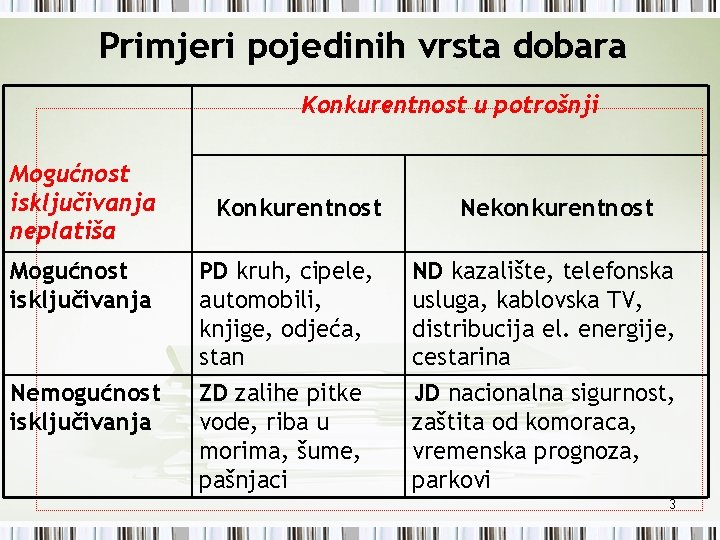 Primjeri pojedinih vrsta dobara

| Mogućnost isključivanja neplatiša | Konkurentnost u potrošnji | |
|---|---|---|
| | Konkurentnost | Nekonkurentnost |
| Mogućnost isključivanja | PD kruh, cipele, automobili, knjige, odjeća, stan | ND kazalište, telefonska usluga, kablovska TV, distribucija el. energije, cestarina |
| Nemogućnost isključivanja | ZD zalihe pitke vode, riba u morima, šume, pašnjaci | JD nacionalna sigurnost, zaštita od komoraca, vremenska prognoza, parkovi |

3